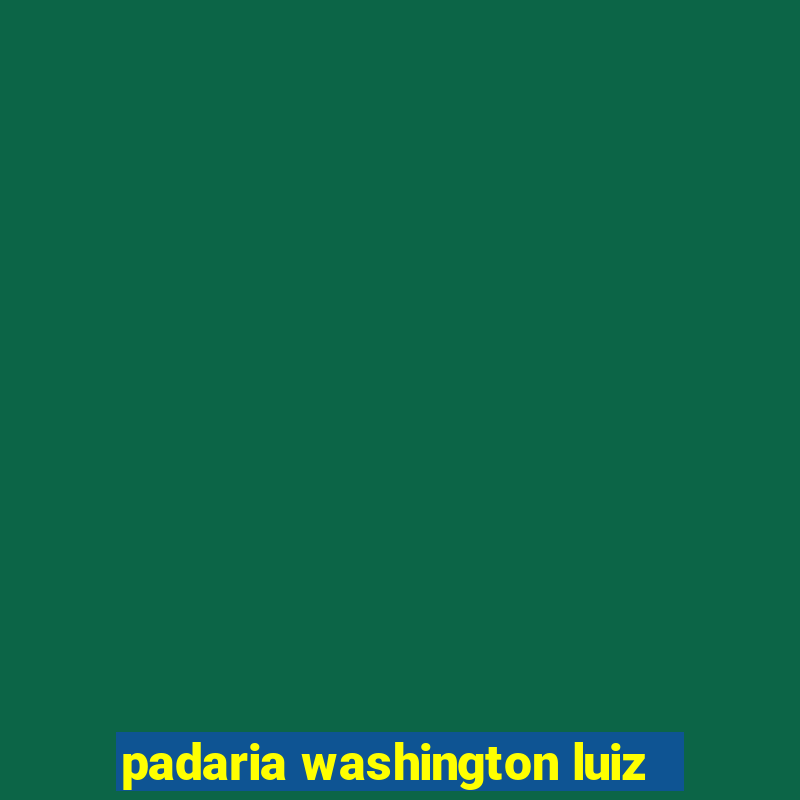 padaria washington luiz